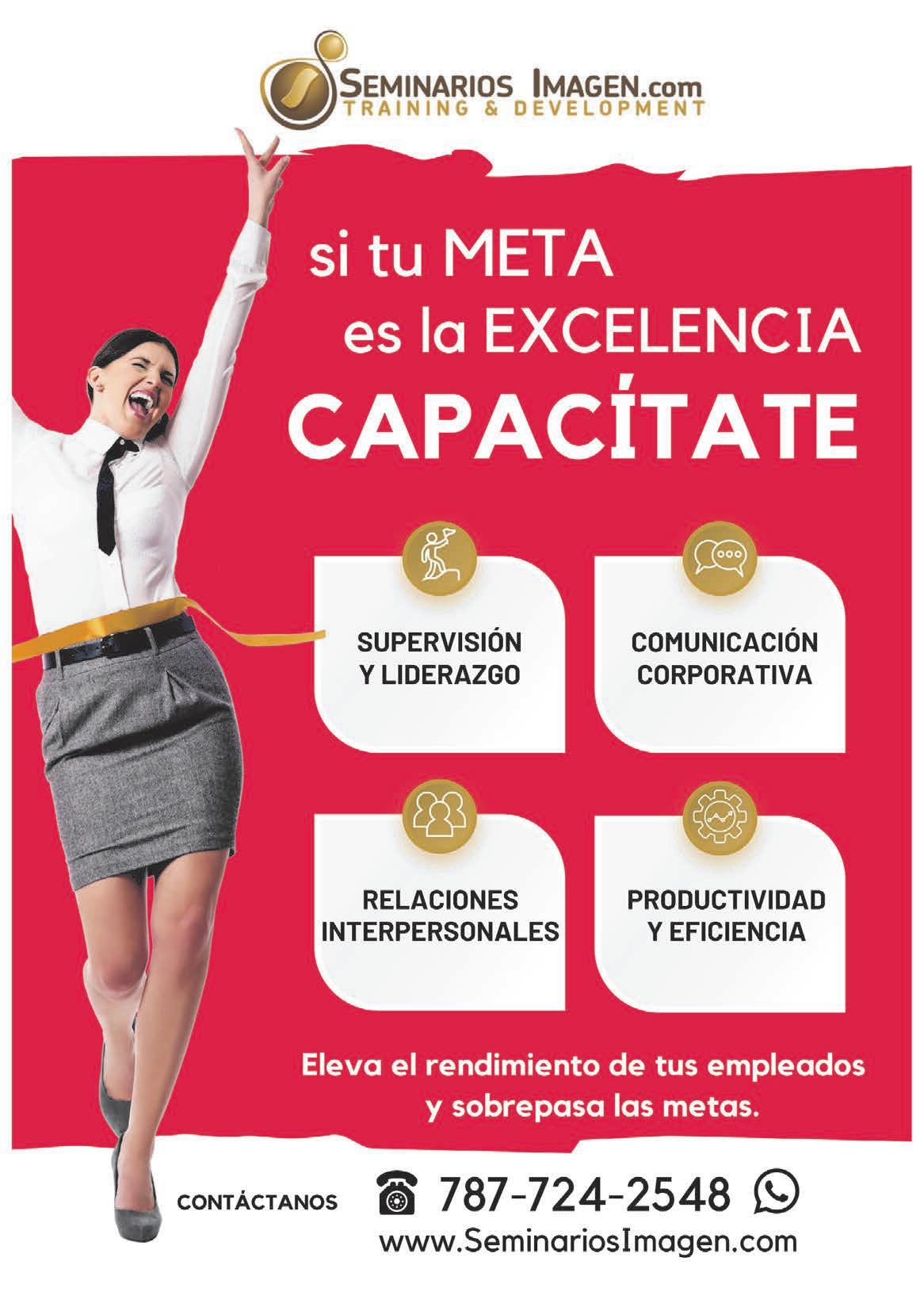 SEMINARIOS IMAGEN.com
TRAINING & DEVELOPMENT

si tu META
es la EXCELENCIA
CAPACÍTATE

SUPERVISIÓN Y LIDERAZGO

COMUNICACIÓN CORPORATIVA

RELACIONES INTERPERSONALES

PRODUCTIVIDAD Y EFICIENCIA

Eleva el rendimiento de tus empleados y sobrepasa las metas.

CONTÁCTANOS 787-724-2548
www.SeminariosImagen.com